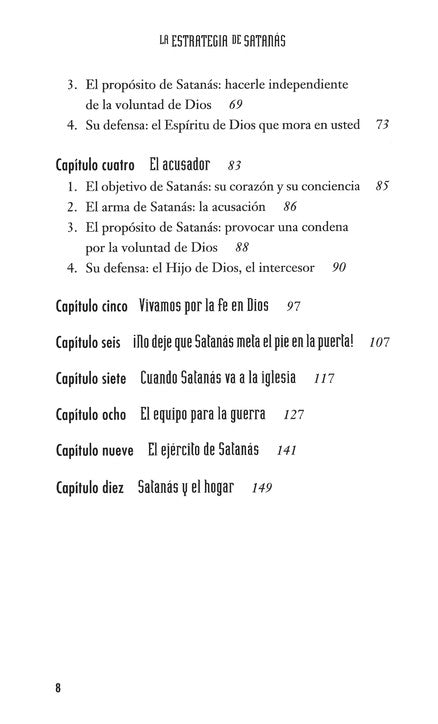 LA ESTRATEGIA DE SATANÁS

3. El propósito de Satanás: hacerle independiente de la voluntad de Dios 69
4. Su defensa: el Espíritu de Dios que mora en usted 73

Capítulo cuatro El acusador 83
1. El objetivo de Satanás: su corazón y su conciencia 85
2. El arma de Satanás: la acusación 86
3. El propósito de Satanás: provocar una condena por la voluntad de Dios 88
4. Su defensa: el Hijo de Dios, el intercesor 90

Capítulo cinco Vivamos por la fe en Dios 97

Capítulo seis ¡No deje que Satanás meta el pie en la puerta! 107

Capítulo siete Cuando Satanás va a la iglesia 117

Capítulo ocho El equipo para la guerra 127

Capítulo nueve El ejército de Satanás 141

Capítulo diez Satanás y el hogar 149

8